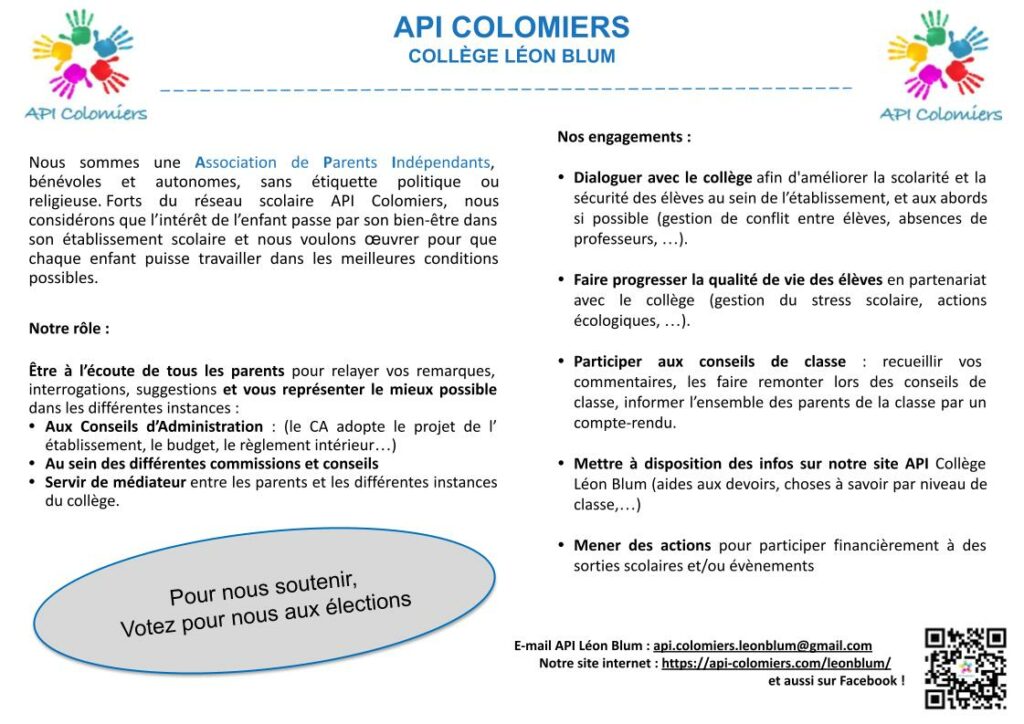 API Colomiers

API COLOMIERS
COLLÈGE LÉON BLUM

API Colomiers

Nous sommes une Association de Parents Indépendants, bénévoles et autonomes, sans étiquette politique ou religieuse. Forts du réseau scolaire API Colomiers, nous considérons que l'intérêt de l'enfant passe par son bien-être dans son établissement scolaire et nous voulons œuvrer pour que chaque enfant puisse travailler dans les meilleures conditions possibles.

Notre rôle :

Être à l'écoute de tous les parents pour relayer vos remarques, interrogations, suggestions et vous représenter le mieux possible dans les différentes instances :
• Aux Conseils d'Administration : (le CA adopte le projet de l' établissement, le budget, le règlement intérieur…)
• Au sein des différentes commissions et conseils
• Servir de médiateur entre les parents et les différentes instances du collège.

Pour nous soutenir,
Votez pour nous aux élections

Nos engagements :

• Dialoguer avec le collège afin d'améliorer la scolarité et la sécurité des élèves au sein de l'établissement, et aux abords si possible (gestion de conflit entre élèves, absences de professeurs, …).

• Faire progresser la qualité de vie des élèves en partenariat avec le collège (gestion du stress scolaire, actions écologiques, …).

• Participer aux conseils de classe : recueillir vos commentaires, les faire remonter lors des conseils de classe, informer l'ensemble des parents de la classe par un compte-rendu.

• Mettre à disposition des infos sur notre site API Collège Léon Blum (aides aux devoirs, choses à savoir par niveau de classe,…)

• Mener des actions pour participer financièrement à des sorties scolaires et/ou évènements

E-mail API Léon Blum : api.colomiers.leonblum@gmail.com
Notre site internet : https://api-colomiers.com/leonblum/
et aussi sur Facebook !